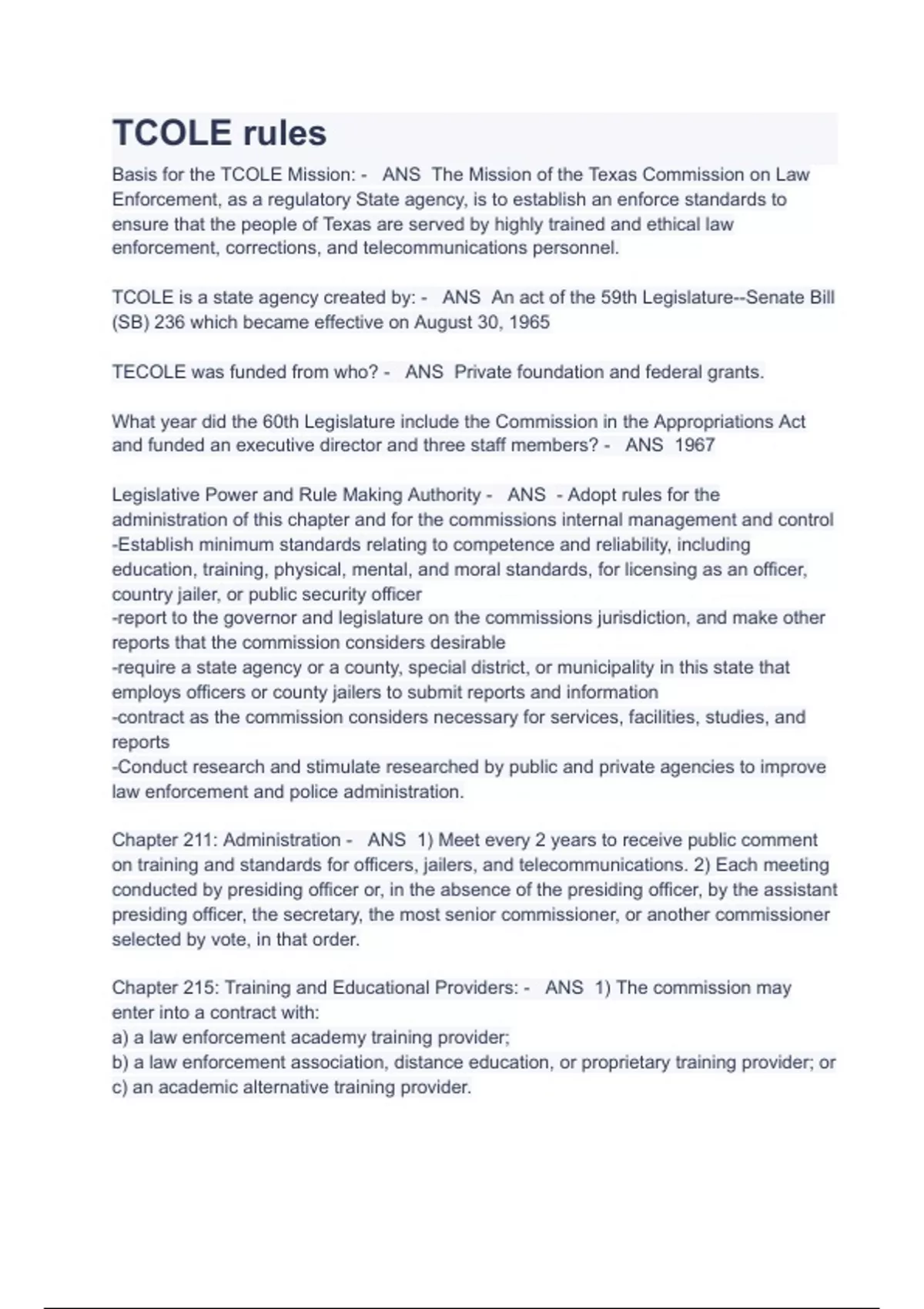 TCOLE rules

Basis for the TCOLE Mission: - ANS The Mission of the Texas Commission on Law Enforcement, as a regulatory State agency, is to establish an enforce standards to ensure that the people of Texas are served by highly trained and ethical law enforcement, corrections, and telecommunications personnel.

TCOLE is a state agency created by: - ANS An act of the 59th Legislature--Senate Bill (SB) 236 which became effective on August 30, 1965

TECOLE was funded from who? - ANS Private foundation and federal grants.

What year did the 60th Legislature include the Commission in the Appropriations Act and funded an executive director and three staff members? - ANS 1967

Legislative Power and Rule Making Authority - ANS - Adopt rules for the administration of this chapter and for the commissions internal management and control
-Establish minimum standards relating to competence and reliability, including education, training, physical, mental, and moral standards, for licensing as an officer, country jailer, or public security officer
-report to the governor and legislature on the commissions jurisdiction, and make other reports that the commission considers desirable
-require a state agency or a county, special district, or municipality in this state that employs officers or county jailers to submit reports and information
-contract as the commission considers necessary for services, facilities, studies, and reports
-Conduct research and stimulate researched by public and private agencies to improve law enforcement and police administration.

Chapter 211: Administration - ANS 1) Meet every 2 years to receive public comment on training and standards for officers, jailers, and telecommunications. 2) Each meeting conducted by presiding officer or, in the absence of the presiding officer, by the assistant presiding officer, the secretary, the most senior commissioner, or another commissioner selected by vote, in that order.

Chapter 215: Training and Educational Providers: - ANS 1) The commission may enter into a contract with:
a) a law enforcement academy training provider;
b) a law enforcement association, distance education, or proprietary training provider; or
c) an academic alternative training provider.